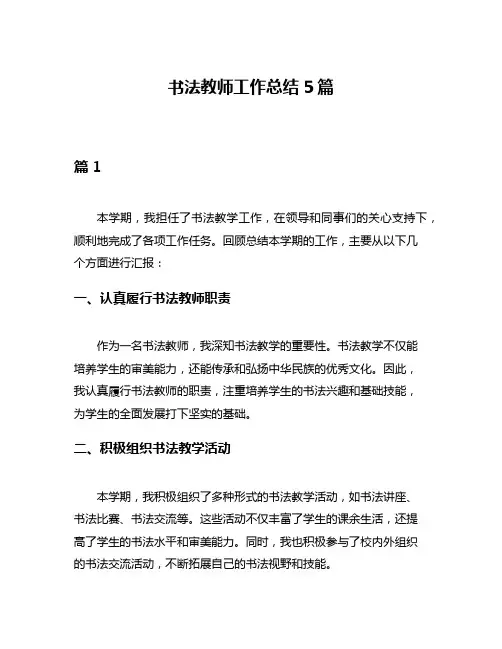 书法教师工作总结 5 篇

篇 1

本学期，我担任了书法教学工作，在领导和同事们的关心支持下，顺利地完成了各项工作任务。回顾总结本学期的工作，主要从以下几个方面进行汇报：

一、认真履行书法教师职责

作为一名书法教师，我深知书法教学的重要性。书法教学不仅能培养学生的审美能力，还能传承和弘扬中华民族的优秀文化。因此，我认真履行书法教师的职责，注重培养学生的书法兴趣和基础技能，为学生的全面发展打下坚实的基础。

二、积极组织书法教学活动

本学期，我积极组织了多种形式的书法教学活动，如书法讲座、书法比赛、书法交流等。这些活动不仅丰富了学生的课余生活，还提高了学生的书法水平和审美能力。同时，我也积极参与了校内外组织的书法交流活动，不断拓展自己的书法视野和技能。